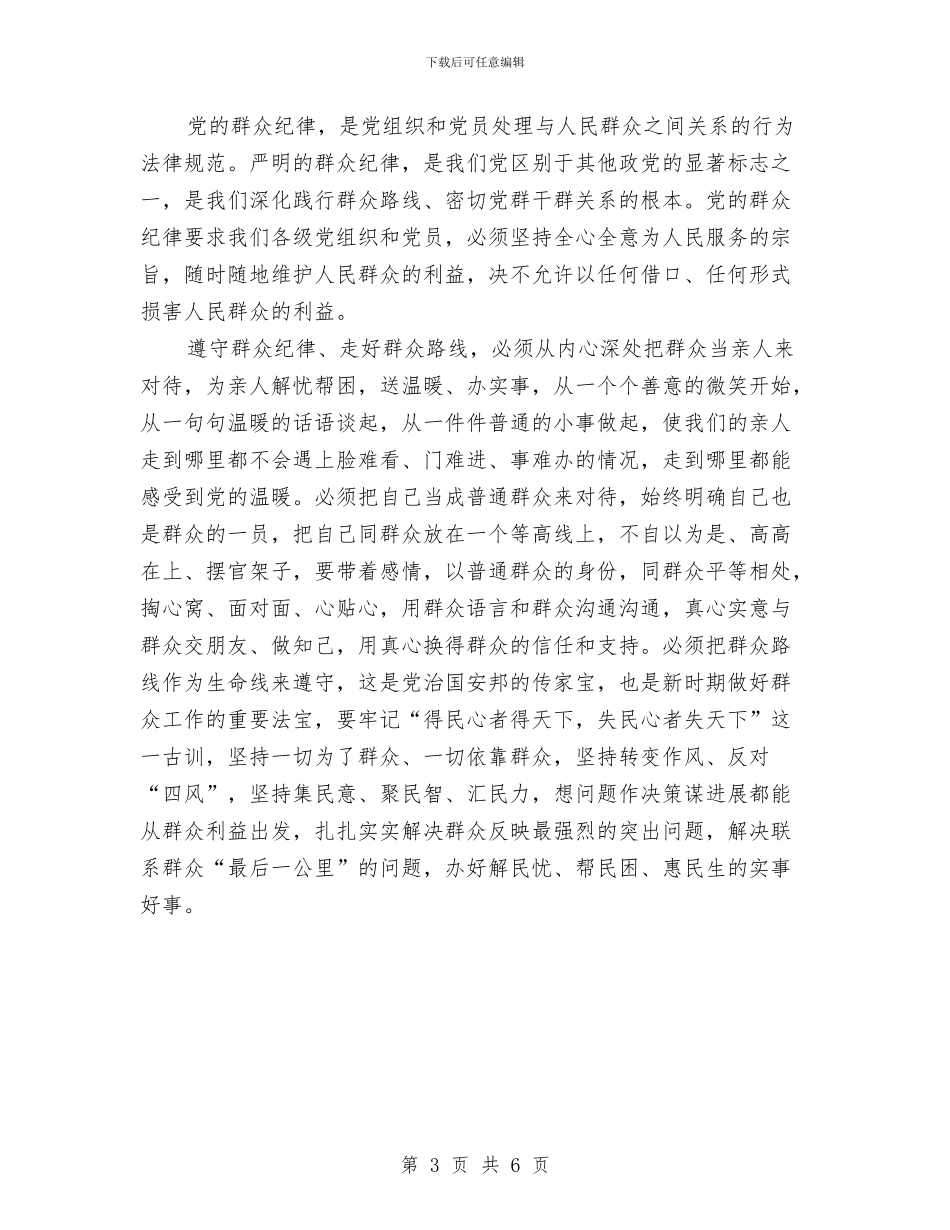 下载后可任意编辑

党的群众纪律，是党组织和党员处理与人民群众之间关系的行为法律规范。严明的群众纪律，是我们党区别于其他政党的显著标志之一，是我们深化践行群众路线、密切党群干群关系的根本。党的群众纪律要求我们各级党组织和党员，必须坚持全心全意为人民服务的宗旨，随时随地维护人民群众的利益，决不允许以任何借口、任何形式损害人民群众的利益。

遵守群众纪律、走好群众路线，必须从内心深处把群众当亲人来对待，为亲人解忧帮困，送温暖、办实事，从一个个善意的微笑开始，从一句句温暖的话语谈起，从一件件普通的小事做起，使我们的亲人走到哪里都不会遇上脸难看、门难进、事难办的情况，走到哪里都能感受到党的温暖。必须把自己当成普通群众来对待，始终明确自己也是群众的一员，把自己同群众放在一个等高线上，不自以为是、高高在上、摆官架子，要带着感情，以普通群众的身份，同群众平等相处，掏心窝、面对面、心贴心，用群众语言和群众沟通沟通，真心实意与群众交朋友、做知己，用真心换得群众的信任和支持。必须把群众路线作为生命线来遵守，这是党治国安邦的传家宝，也是新时期做好群众工作的重要法宝，要牢记“得民心者得天下，失民心者失天下”这一古训，坚持一切为了群众、一切依靠群众，坚持转变作风、反对“四风”，坚持集民意、聚民智、汇民力，想问题作决策谋进展都能从群众利益出发，扎扎实实解决群众反映最强烈的突出问题，解决联系群众“最后一公里”的问题，办好解民忧、帮民困、惠民生的实事好事。

第 3 页 共 6 页